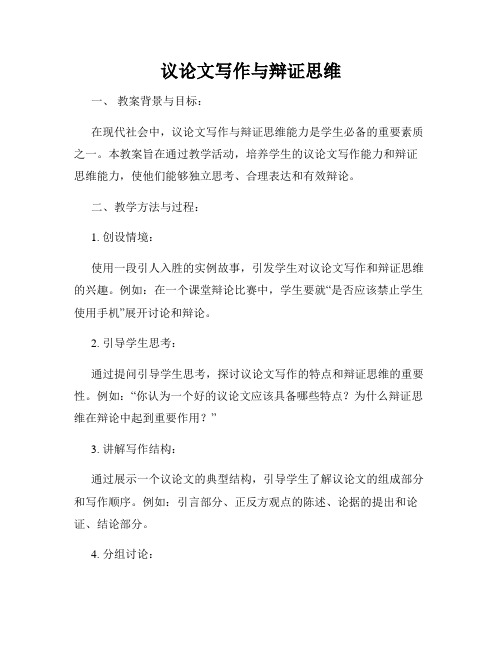 议论文写作与辩证思维

一、 教案背景与目标：

在现代社会中，议论文写作与辩证思维能力是学生必备的重要素质之一。本教案旨在通过教学活动，培养学生的议论文写作能力和辩证思维能力，使他们能够独立思考、合理表达和有效辩论。

二、教学方法与过程：

1. 创设情境：

使用一段引人入胜的实例故事，引发学生对议论文写作和辩证思维的兴趣。例如：在一个课堂辩论比赛中，学生要就“是否应该禁止学生使用手机”展开讨论和辩论。

2. 引导学生思考：

通过提问引导学生思考，探讨议论文写作的特点和辩证思维的重要性。例如：“你认为一个好的议论文应该具备哪些特点？为什么辩证思维在辩论中起到重要作用？”

3. 讲解写作结构：

通过展示一个议论文的典型结构，引导学生了解议论文的组成部分和写作顺序。例如：引言部分、正反方观点的陈述、论据的提出和论证、结论部分。

4. 分组讨论：